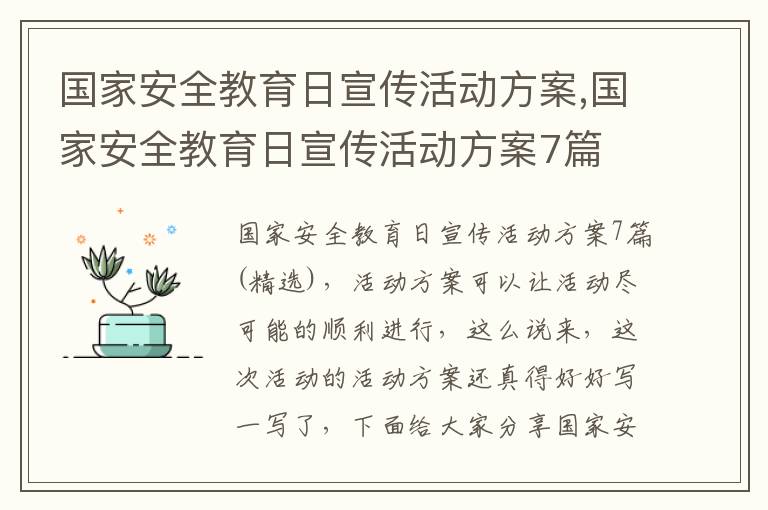 国家安全教育日宣传活动方案,国家安全教育日宣传活动方案7篇

国家安全教育日宣传活动方案7篇(精选),活动方案可以让活动尽可能的顺利进行,这么说来,这次活动的活动方案还真得好好写一写了,下面给大家分享国家安